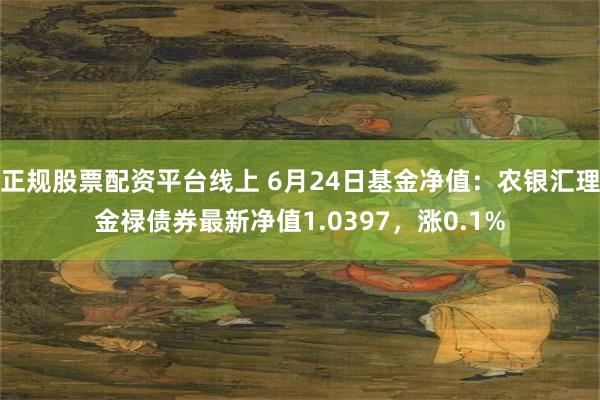 正规股票配资平台线上 6月24日基金净值：农银汇理金禄债券最新净值1.0397，涨0.1%